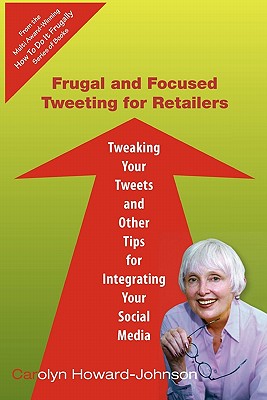 From the Multi Award-Winning How To Do It Frugally Series of Books

Frugal and Focused Tweeting for Retailers

Tweaking Your Tweets and Other Tips for Integrating Your Social Media

Carolyn Howard-Johnson